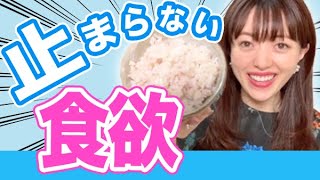 止まらない

食欲